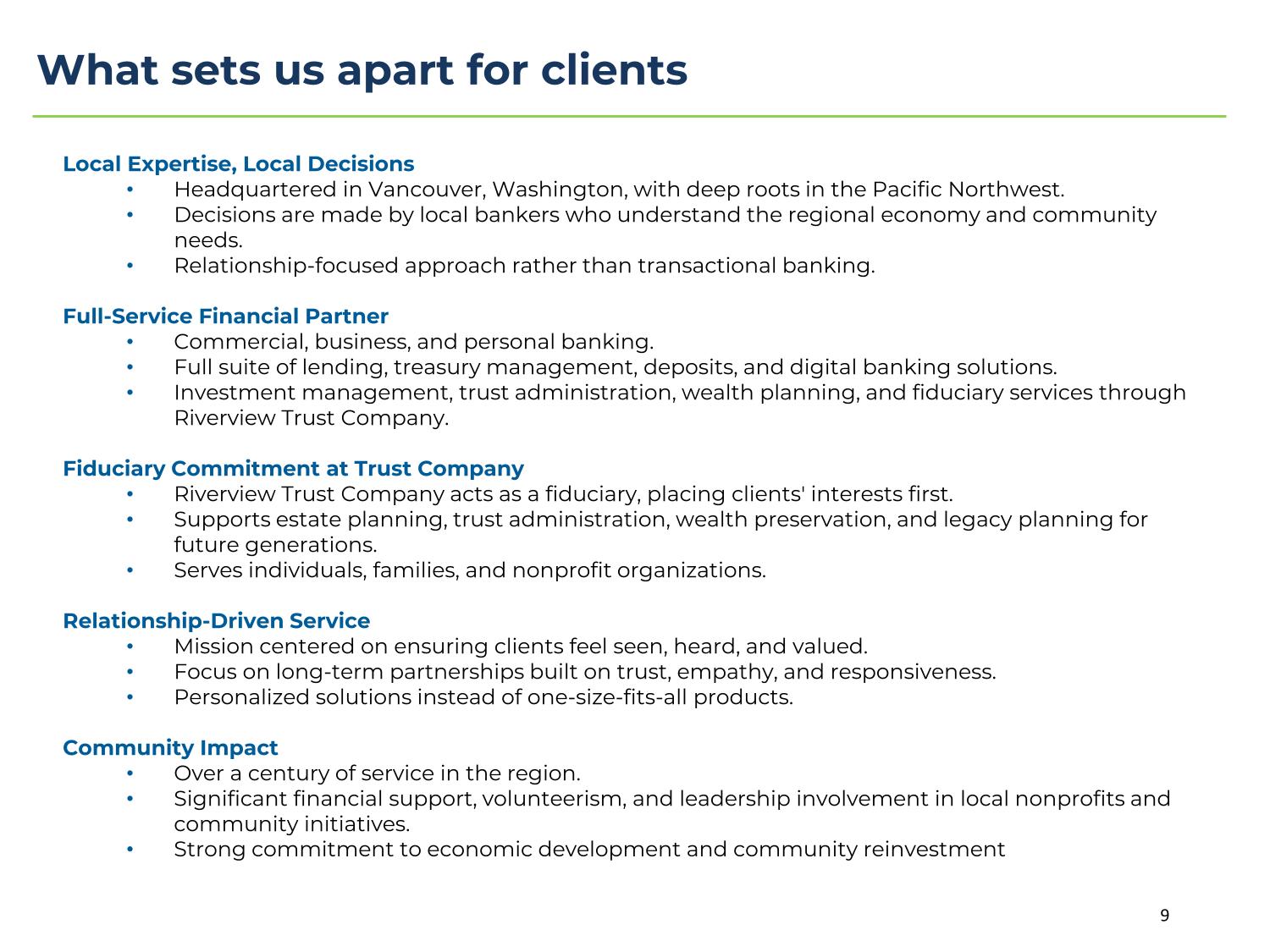 What sets us apart for clients

Local Expertise, Local Decisions
• Headquartered in Vancouver, Washington, with deep roots in the Pacific Northwest.
• Decisions are made by local bankers who understand the regional economy and community needs.
• Relationship-focused approach rather than transactional banking.

Full-Service Financial Partner
• Commercial, business, and personal banking.
• Full suite of lending, treasury management, deposits, and digital banking solutions.
• Investment management, trust administration, wealth planning, and fiduciary services through Riverview Trust Company.

Fiduciary Commitment at Trust Company
• Riverview Trust Company acts as a fiduciary, placing clients' interests first.
• Supports estate planning, trust administration, wealth preservation, and legacy planning for future generations.
• Serves individuals, families, and nonprofit organizations.

Relationship-Driven Service
• Mission centered on ensuring clients feel seen, heard, and valued.
• Focus on long-term partnerships built on trust, empathy, and responsiveness.
• Personalized solutions instead of one-size-fits-all products.

Community Impact
• Over a century of service in the region.
• Significant financial support, volunteerism, and leadership involvement in local nonprofits and community initiatives.
• Strong commitment to economic development and community reinvestment

9